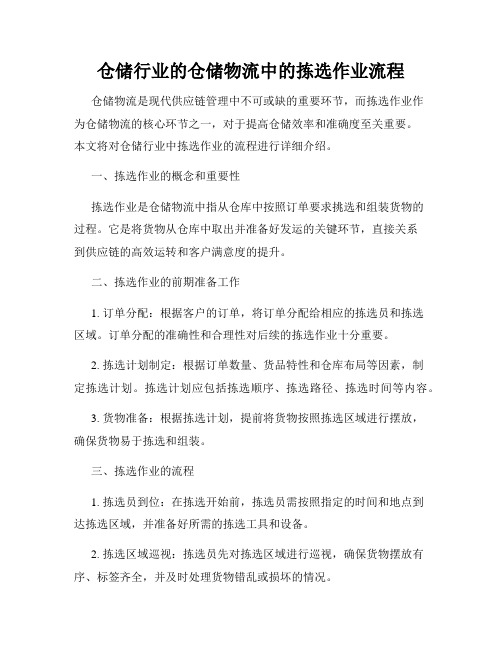 仓储行业的仓储物流中的拣选作业流程

仓储物流是现代供应链管理中不可或缺的重要环节，而拣选作业作为仓储物流的核心环节之一，对于提高仓储效率和准确度至关重要。本文将对仓储行业中拣选作业的流程进行详细介绍。

一、拣选作业的概念和重要性

拣选作业是仓储物流中指从仓库中按照订单要求挑选和组装货物的过程。它是将货物从仓库中取出并准备好发运的关键环节，直接关系到供应链的高效运转和客户满意度的提升。

二、拣选作业的前期准备工作

1. 订单分配：根据客户的订单，将订单分配给相应的拣选员和拣选区域。订单分配的准确性和合理性对后续的拣选作业十分重要。

2. 拣选计划制定：根据订单数量、货品特性和仓库布局等因素，制定拣选计划。拣选计划应包括拣选顺序、拣选路径、拣选时间等内容。

3. 货物准备：根据拣选计划，提前将货物按照拣选区域进行摆放，确保货物易于拣选和组装。

三、拣选作业的流程

1. 拣选员到位：在拣选开始前，拣选员需按照指定的时间和地点到达拣选区域，并准备好所需的拣选工具和设备。

2. 拣选区域巡视：拣选员先对拣选区域进行巡视，确保货物摆放有序、标签齐全，并及时处理货物错乱或损坏的情况。